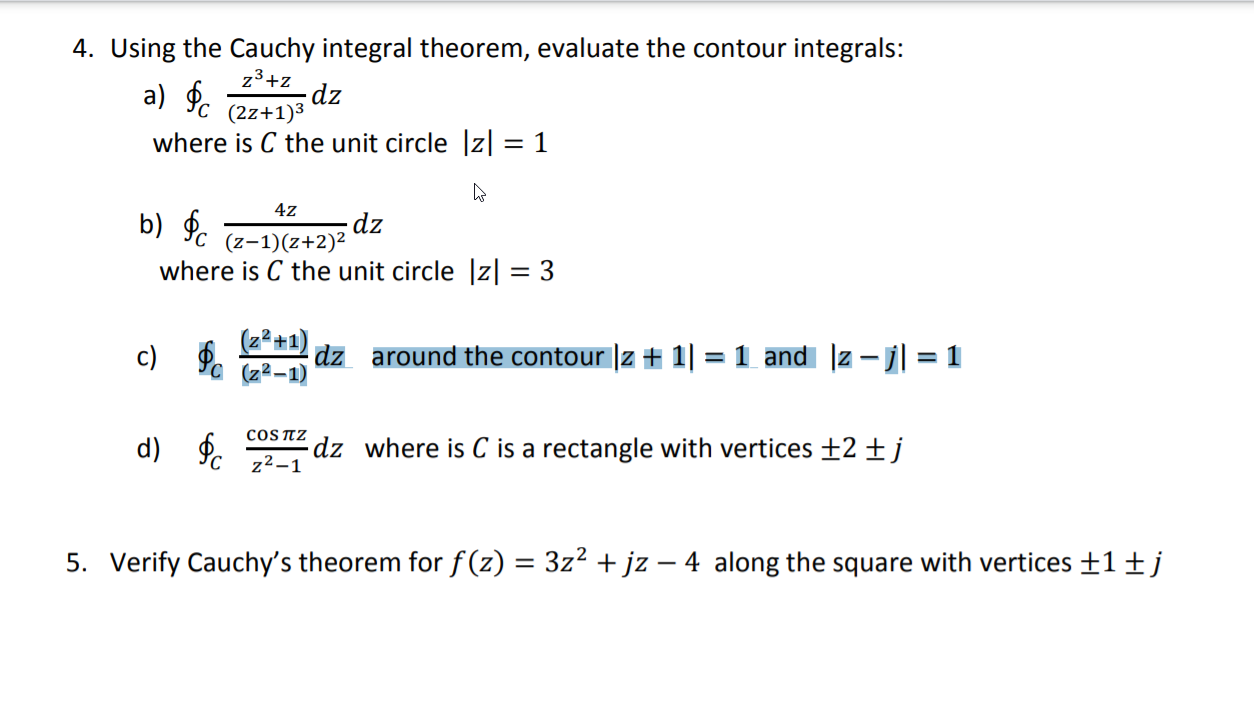 4. Using the Cauchy integral theorem, evaluate the contour integrals:

a) $\oint_C \frac{z^3+z}{(2z+1)^3} dz$
where is $C$ the unit circle $|z| = 1$

b) $\oint_C \frac{4z}{(z-1)(z+2)^2} dz$
where is $C$ the unit circle $|z| = 3$

c) $\oint_C \frac{(z^2+1)}{(z^2-1)} dz$ around the contour $|z+1| = 1$ and $|z-j| = 1$

d) $\oint_C \frac{\cos \pi z}{z^2-1} dz$ where is $C$ is a rectangle with vertices $\pm 2 \pm j$

5. Verify Cauchy's theorem for $f(z) = 3z^2 + jz - 4$ along the square with vertices $\pm 1 \pm j$